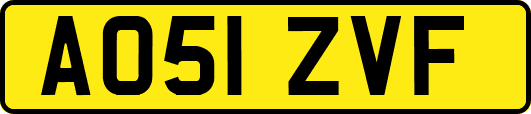 AO51 ZVF